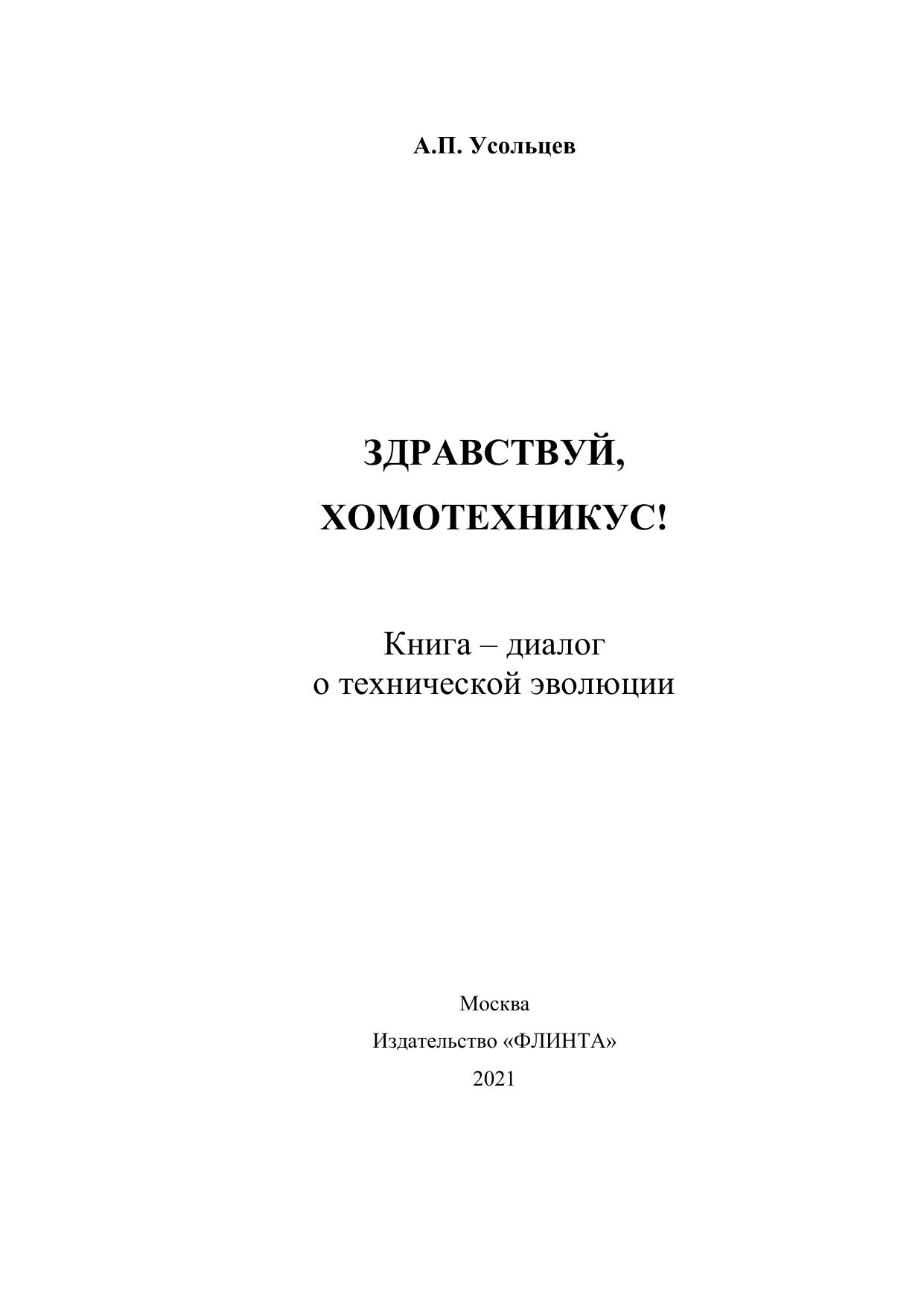 А.П. Усольцев

ЗДРАВСТВУЙ,
ХОМОТЕХНИКУС!

Книга – диалог
о технической эволюции

Москва
Издательство «ФЛИНТА»
2021